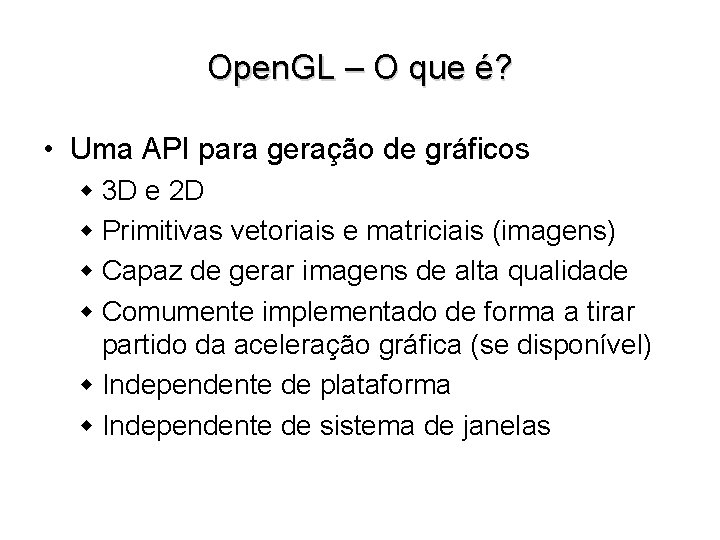 OpenGL – O que é?

• Uma API para geração de gráficos
  ◆ 3D e 2D
  ◆ Primitivas vetoriais e matriciais (imagens)
  ◆ Capaz de gerar imagens de alta qualidade
  ◆ Comumente implementado de forma a tirar partido da aceleração gráfica (se disponível)
  ◆ Independente de plataforma
  ◆ Independente de sistema de janelas